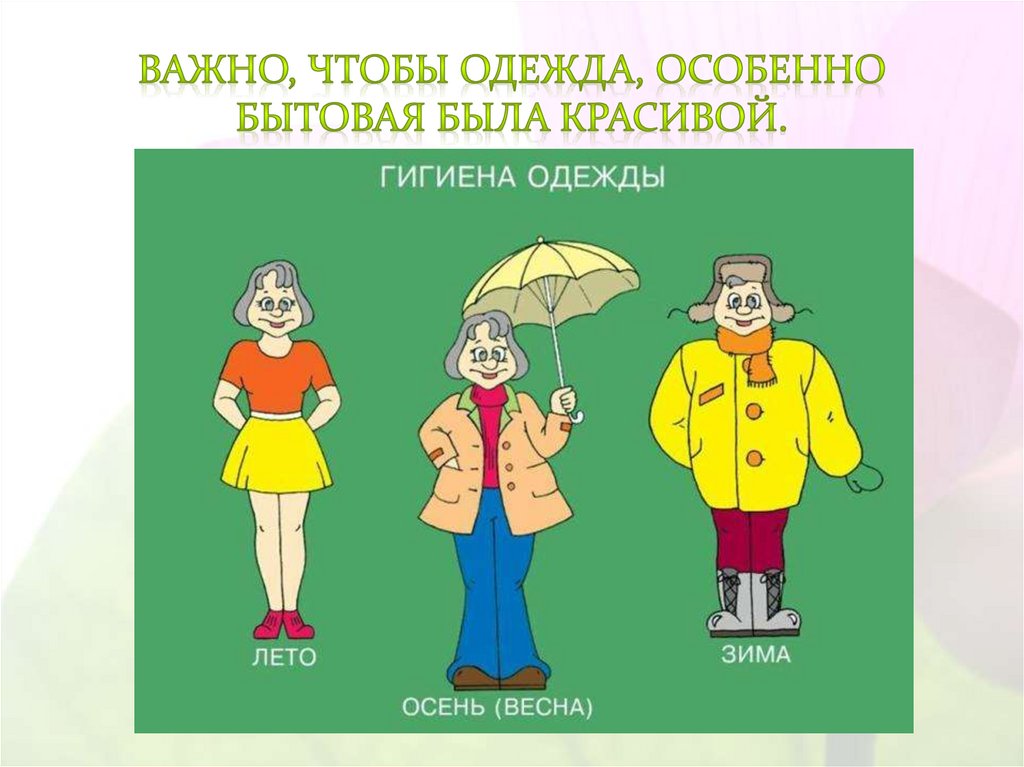 ВАЖНО, ЧТОБЫ ОДЕЖДА, ОСОБЕННО БЫТОВАЯ БЫЛА КРАСИВОЙ.

ГИГИЕНА ОДЕЖДЫ

ЛЕТО

ОСЕНЬ (ВЕСНА)

ЗИМА